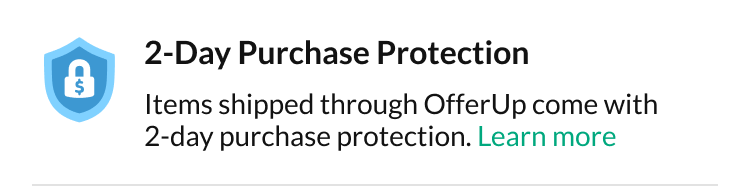 $

2-Day Purchase Protection

Items shipped through OfferUp come with 2-day purchase protection. Learn more